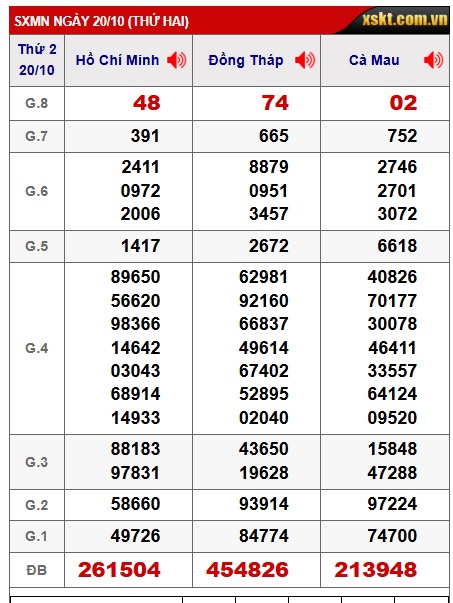 SXMN NGÀY 20/10 (THỨ HAI)

xskt.com.vn

| Thứ 2 20/10 | Hồ Chí Minh | Đồng Tháp | Cà Mau |
|---|---|---|---|
| G.8 | 48 | 74 | 02 |
| G.7 | 391 | 665 | 752 |
| G.6 | 2411 0972 2006 | 8879 0951 3457 | 2746 2701 3072 |
| G.5 | 1417 | 2672 | 6618 |
| G.4 | 89650 56620 98366 14642 03043 68914 14933 | 62981 92160 66837 49614 67402 52895 02040 | 40826 70177 30078 46411 33557 64124 09520 |
| G.3 | 88183 97831 | 43650 19628 | 15848 47288 |
| G.2 | 58660 | 93914 | 97224 |
| G.1 | 49726 | 84774 | 74700 |
| ĐB | 261504 | 454826 | 213948 |